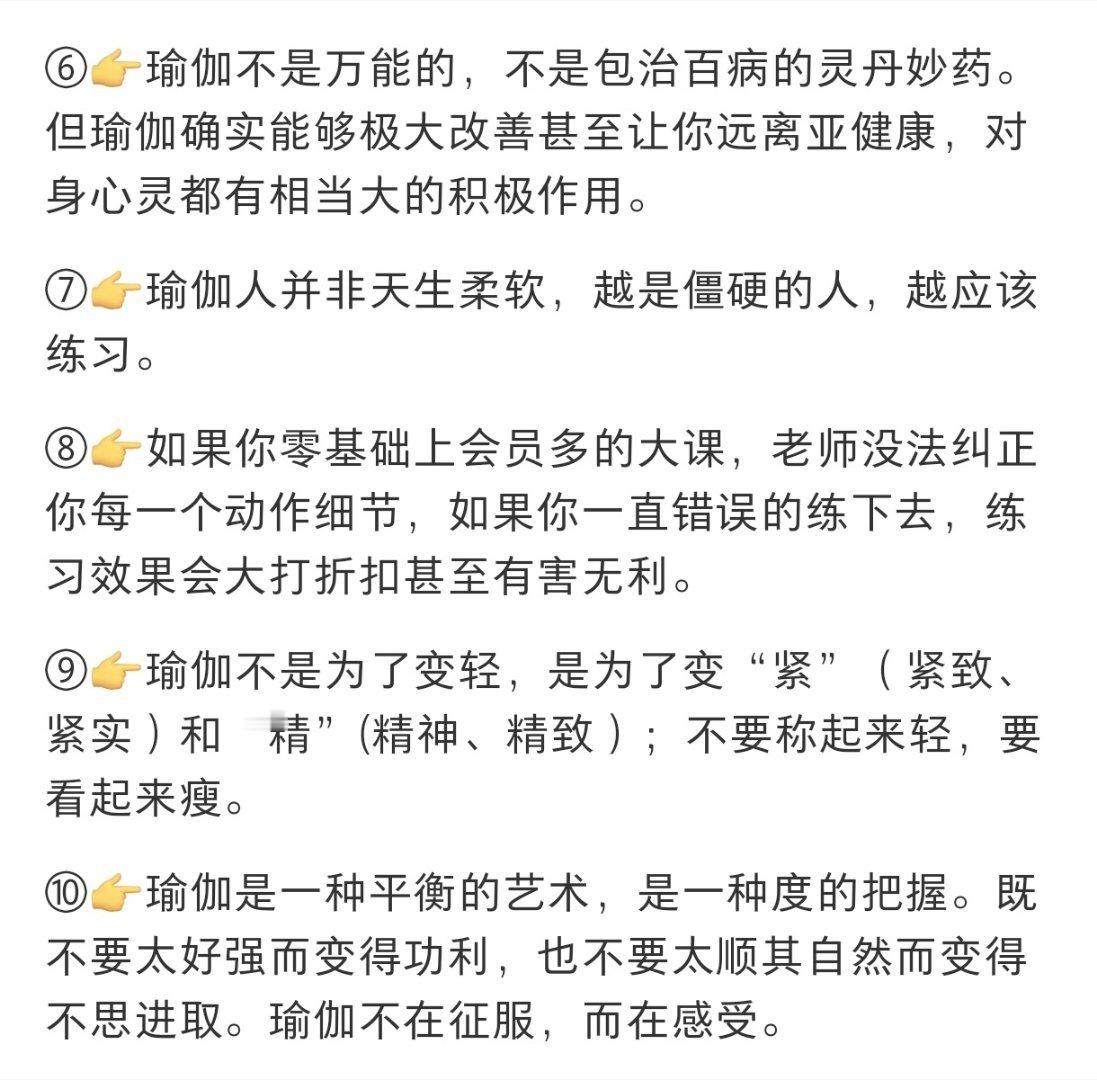 ⑥👉瑜伽不是万能的，不是包治百病的灵丹妙药。但瑜伽确实能够极大改善甚至让你远离亚健康，对身心灵都有相当大的积极作用。

⑦👉瑜伽人并非天生柔软，越是僵硬的人，越应该练习。

⑧👉如果你零基础上会员多的大课，老师没法纠正你每一个动作细节，如果你一直错误的练下去，练习效果会大打折扣甚至有害无利。

⑨👉瑜伽不是为了变轻，是为了变“紧”（紧致、紧实）和 精”(精神、精致）；不要称起来轻，要看起来瘦。

⑩👉瑜伽是一种平衡的艺术，是一种度的把握。既不要太好强而变得功利，也不要太顺其自然而变得不思进取。瑜伽不在征服，而在感受。